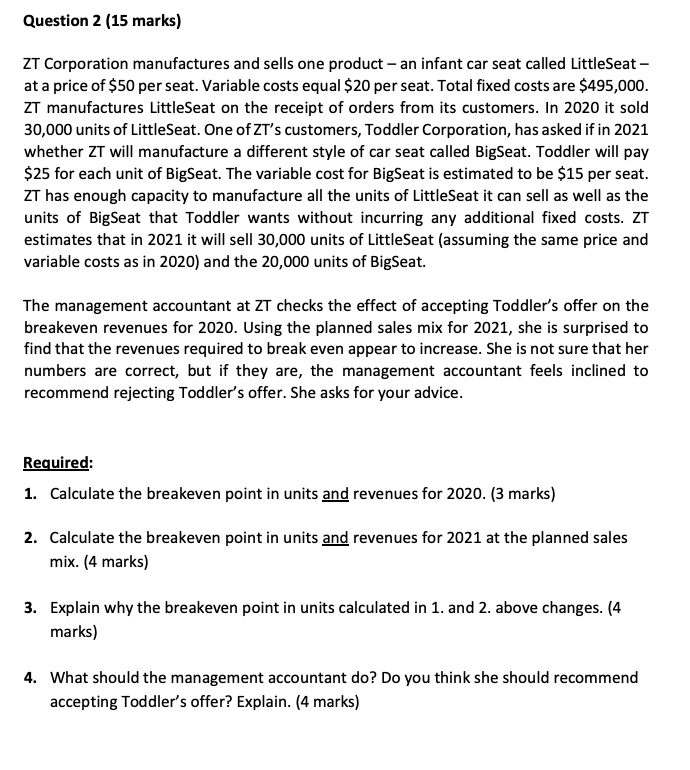 Question 2 (15 marks)

ZT Corporation manufactures and sells one product – an infant car seat called LittleSeat – at a price of \$50 per seat. Variable costs equal \$20 per seat. Total fixed costs are \$495,000. ZT manufactures LittleSeat on the receipt of orders from its customers. In 2020 it sold 30,000 units of LittleSeat. One of ZT's customers, Toddler Corporation, has asked if in 2021 whether ZT will manufacture a different style of car seat called BigSeat. Toddler will pay \$25 for each unit of BigSeat. The variable cost for BigSeat is estimated to be \$15 per seat. ZT has enough capacity to manufacture all the units of LittleSeat it can sell as well as the units of BigSeat that Toddler wants without incurring any additional fixed costs. ZT estimates that in 2021 it will sell 30,000 units of LittleSeat (assuming the same price and variable costs as in 2020) and the 20,000 units of BigSeat.

The management accountant at ZT checks the effect of accepting Toddler's offer on the breakeven revenues for 2020. Using the planned sales mix for 2021, she is surprised to find that the revenues required to break even appear to increase. She is not sure that her numbers are correct, but if they are, the management accountant feels inclined to recommend rejecting Toddler's offer. She asks for your advice.

Required:

1. Calculate the breakeven point in units and revenues for 2020. (3 marks)

2. Calculate the breakeven point in units and revenues for 2021 at the planned sales mix. (4 marks)

3. Explain why the breakeven point in units calculated in 1. and 2. above changes. (4 marks)

4. What should the management accountant do? Do you think she should recommend accepting Toddler's offer? Explain. (4 marks)